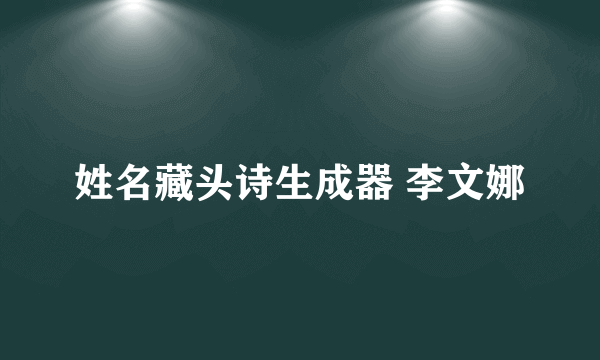 姓名藏头诗生成器 李文娜